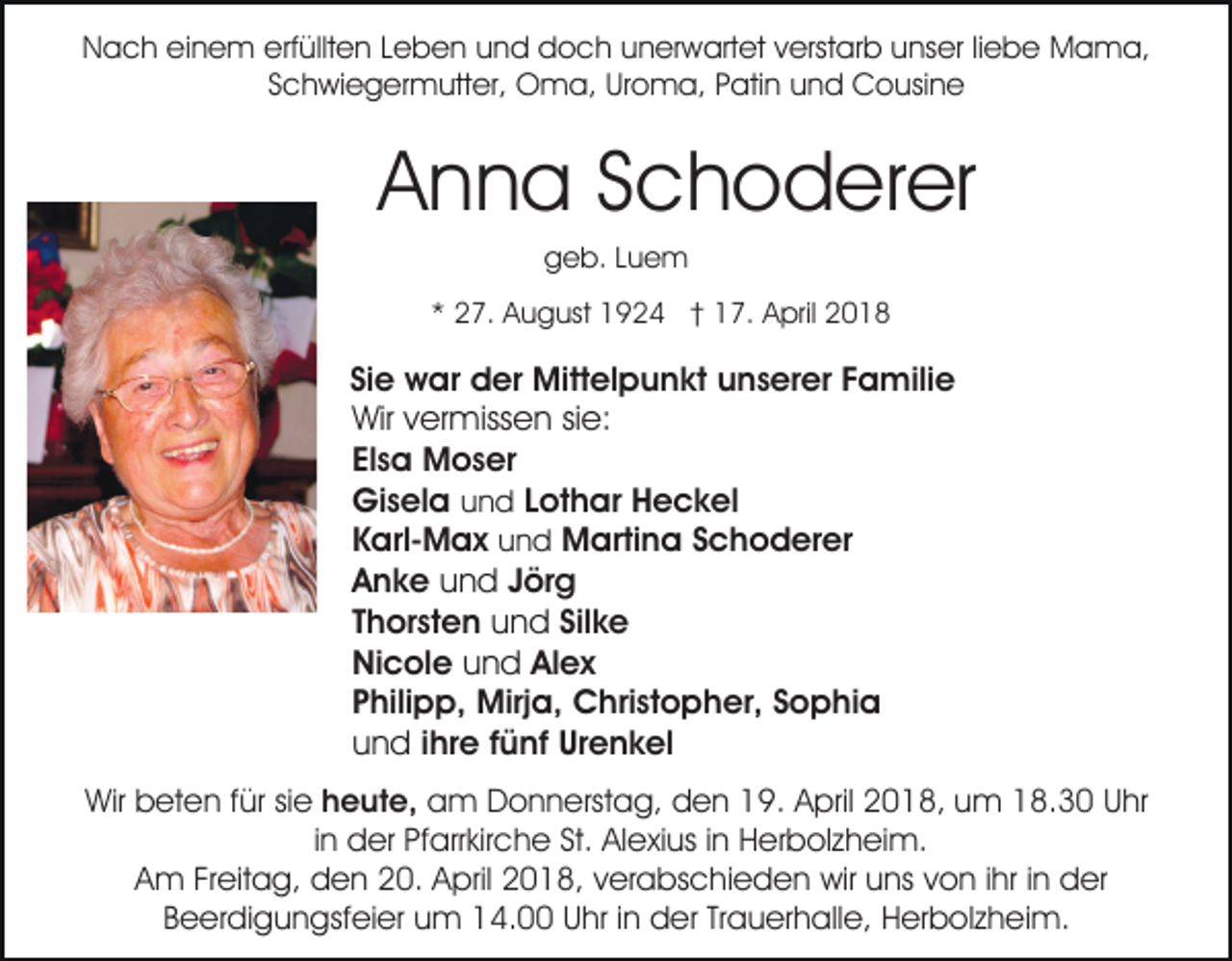 Nach einem erfüllten Leben und doch unerwartet verstarb unser liebe Mama, Schwiegermutter, Oma, Uroma, Patin und Cousine

Anna Schoderer

geb. Luem

* 27. August 1924 † 17. April 2018

Sie war der Mittelpunkt unserer Familie
Wir vermissen sie:
Elsa Moser
Gisela und Lothar Heckel
Karl-Max und Martina Schoderer
Anke und Jörg
Thorsten und Silke
Nicole und Alex
Philipp, Mirja, Christopher, Sophia
und ihre fünf Urenkel

Wir beten für sie heute, am Donnerstag, den 19. April 2018, um 18.30 Uhr in der Pfarrkirche St. Alexius in Herbolzheim.
Am Freitag, den 20. April 2018, verabschieden wir uns von ihr in der Beerdigungsfeier um 14.00 Uhr in der Trauerhalle, Herbolzheim.